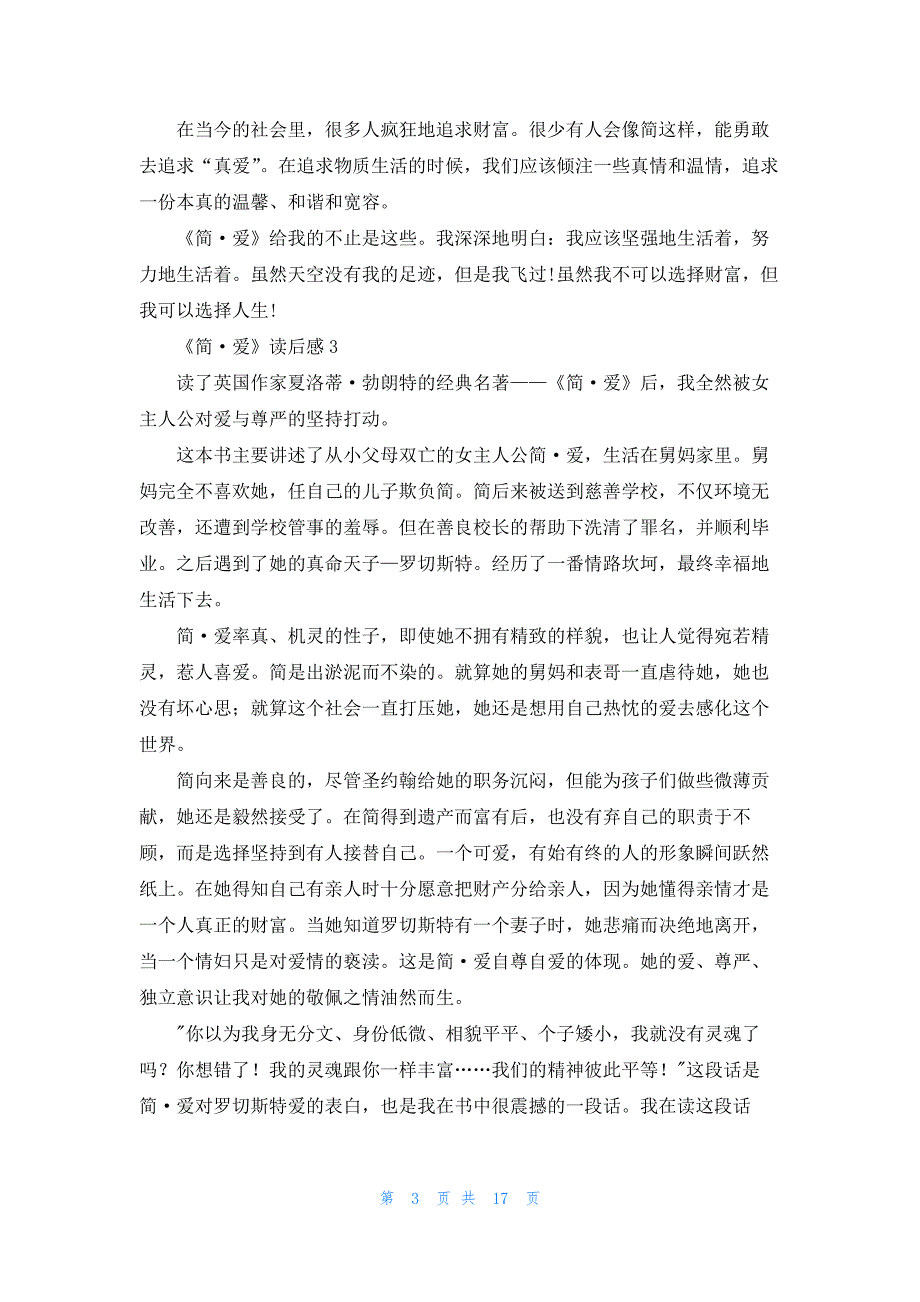 在当今的社会里，很多人疯狂地追求财富。很少有人会像简这样，能勇敢去追求“真爱”。在追求物质生活的时候，我们应该倾注一些真情和温情，追求一份本真的温馨、和谐和宽容。

《简·爱》给我的不止是这些。我深深地明白：我应该坚强地生活着，努力地生活着。虽然天空没有我的足迹，但是我飞过！虽然我不可以选择财富，但我可以选择人生！

《简·爱》读后感 3

读了英国作家夏洛蒂·勃朗特的经典名著——《简·爱》后，我全然被女主人公对爱与尊严的坚持打动。

这本书主要讲述了从小父母双亡的女主人公简·爱，生活在舅妈家里。舅妈完全不喜欢她，任自己的儿子欺负简。简后来被送到慈善学校，不仅环境无改善，还遭到学校管事的羞辱。但在善良校长的帮助下洗清了罪名，并顺利毕业。之后遇到了她的真命天子—罗切斯特。经历了一番情路坎坷，最终幸福地生活下去。

简·爱率真、机灵的性子，即使她不拥有精致的样貌，也让人觉得宛若精灵，惹人喜爱。简是出淤泥而不染的。就算她的舅妈和表哥一直虐待她，她也没有坏心思；就算这个社会一直打压她，她还是想用自己热忱的爱去感化这个世界。

简向来是善良的，尽管圣约翰给她的职务沉闷，但能为孩子们做些微薄贡献，她还是毅然接受了。在简得到遗产而富有后，也没有弃自己的职责于不顾，而是选择坚持到有人接替自己。一个可爱，有始有终的人的形象瞬间跃然纸上。在她得知自己有亲人时十分愿意把财产分给亲人，因为她懂得亲情才是一个人真正的财富。当她知道罗切斯特有一个妻子时，她悲痛而决绝地离开，当一个情妇只是对爱情的亵渎。这是简·爱自尊自爱的体现。她的爱、尊严、独立意识让我对她的敬佩之情油然而生。

"你以为我身无分文、身份低微、相貌平平、个子矮小，我就没有灵魂了吗？你想错了！我的灵魂跟你一样丰富……我们的精神彼此平等！"这段话是简·爱对罗切斯特爱的表白，也是我在书中很震撼的一段话。我在读这段话

第 3 页 共 17 页